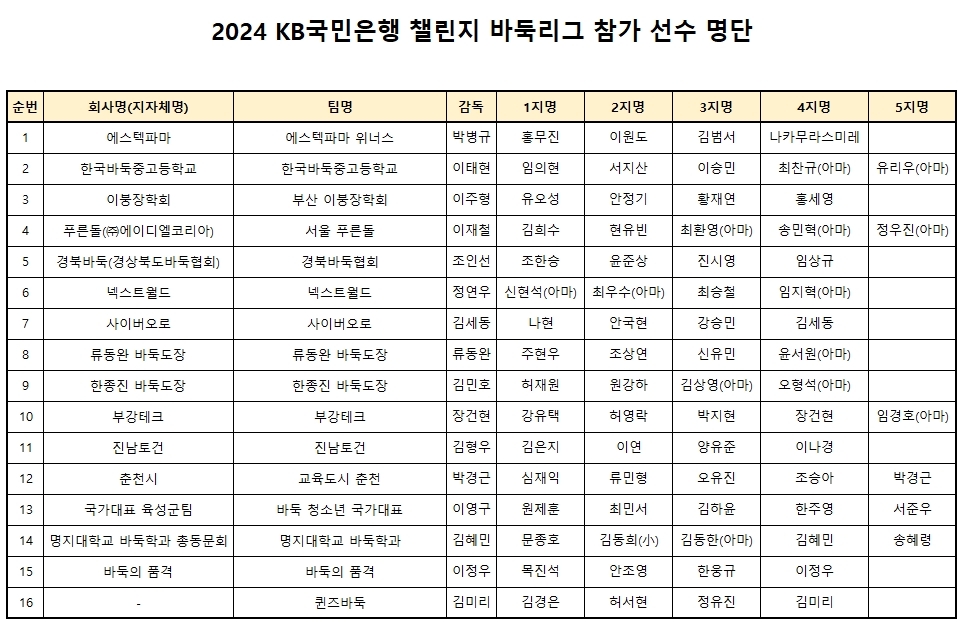 2024 KB국민은행 챌린지 바둑리그 참가 선수 명단

| 순번 | 회사명(지자체명) | 팀명 | 감독 | 1지명 | 2지명 | 3지명 | 4지명 | 5지명 |
|---|---|---|---|---|---|---|---|---|
| 1 | 에스텍파마 | 에스텍파마 위너스 | 박병규 | 홍무진 | 이원도 | 김범서 | 나카무라스미레 | |
| 2 | 한국바둑중고등학교 | 한국바둑중고등학교 | 이태현 | 임의현 | 서지산 | 이승민 | 최찬규(아마) | 유리우(아마) |
| 3 | 이붕장학회 | 부산 이붕장학회 | 이주형 | 유오성 | 안정기 | 황재연 | 홍세영 | |
| 4 | 푸른돌(㈜에이디엘코리아) | 서울 푸른돌 | 이재철 | 김희수 | 현유빈 | 최환영(아마) | 송민혁(아마) | 정우진(아마) |
| 5 | 경북바둑(경상북도바둑협회) | 경북바둑협회 | 조인선 | 조한승 | 윤준상 | 진시영 | 임상규 | |
| 6 | 넥스트월드 | 넥스트월드 | 정연우 | 신현석(아마) | 최우수(아마) | 최승철 | 임지혁(아마) | |
| 7 | 사이버오로 | 사이버오로 | 김세동 | 나현 | 안국현 | 강승민 | 김세동 | |
| 8 | 류동완 바둑도장 | 류동완 바둑도장 | 류동완 | 주현우 | 조상연 | 신유민 | 윤서원(아마) | |
| 9 | 한종진 바둑도장 | 한종진 바둑도장 | 김민호 | 허재원 | 원강하 | 김상영(아마) | 오형석(아마) | |
| 10 | 부강테크 | 부강테크 | 장건현 | 강유택 | 허영락 | 박지현 | 장건현 | 임경호(아마) |
| 11 | 진남토건 | 진남토건 | 김형우 | 김은지 | 이연 | 양유준 | 이나경 | |
| 12 | 춘천시 | 교육도시 춘천 | 박경근 | 심재익 | 류민형 | 오유진 | 조승아 | 박경근 |
| 13 | 국가대표 육성군팀 | 바둑 청소년 국가대표 | 이영구 | 원제훈 | 최민서 | 김하윤 | 한주영 | 서준우 |
| 14 | 명지대학교 바둑학과 총동문회 | 명지대학교 바둑학과 | 김혜민 | 문종호 | 김동희(小) | 김동한(아마) | 김혜민 | 송혜령 |
| 15 | 바둑의 품격 | 바둑의 품격 | 이정우 | 목진석 | 안조영 | 한웅규 | 이정우 | |
| 16 | - | 퀸즈바둑 | 김미리 | 김경은 | 허서현 | 정유진 | 김미리 | |